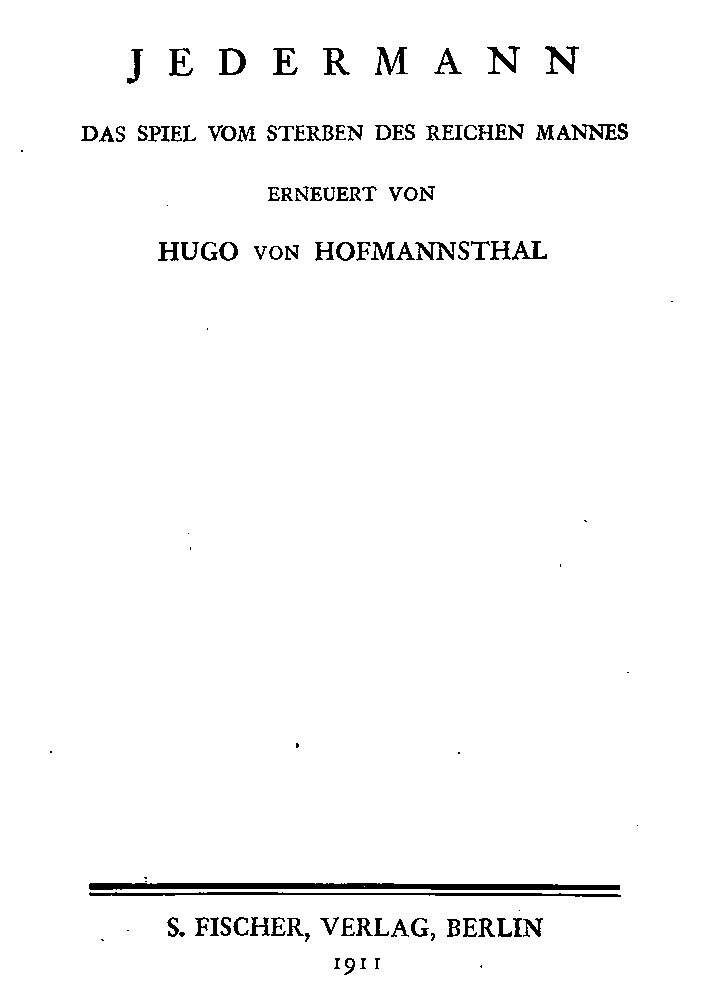 JEDERMANN

DAS SPIEL VOM STERBEN DES REICHEN MANNES

ERNEUERT VON

HUGO VON HOFMANNSTHAL

S. FISCHER, VERLAG, BERLIN

1911